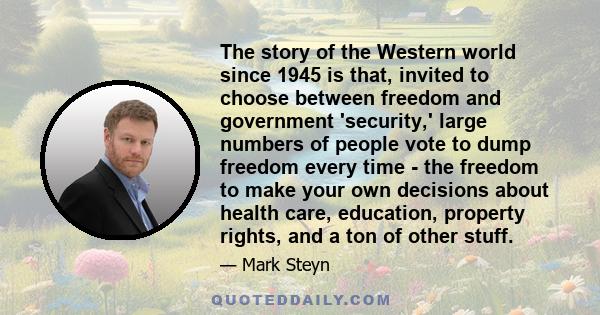 The story of the Western world since 1945 is that, invited to choose between freedom and government 'security,' large numbers of people vote to dump freedom every time - the freedom to make your own decisions about health care, education, property rights, and a ton of other stuff.

— Mark Steyn

QUOTEDDAILY.COM